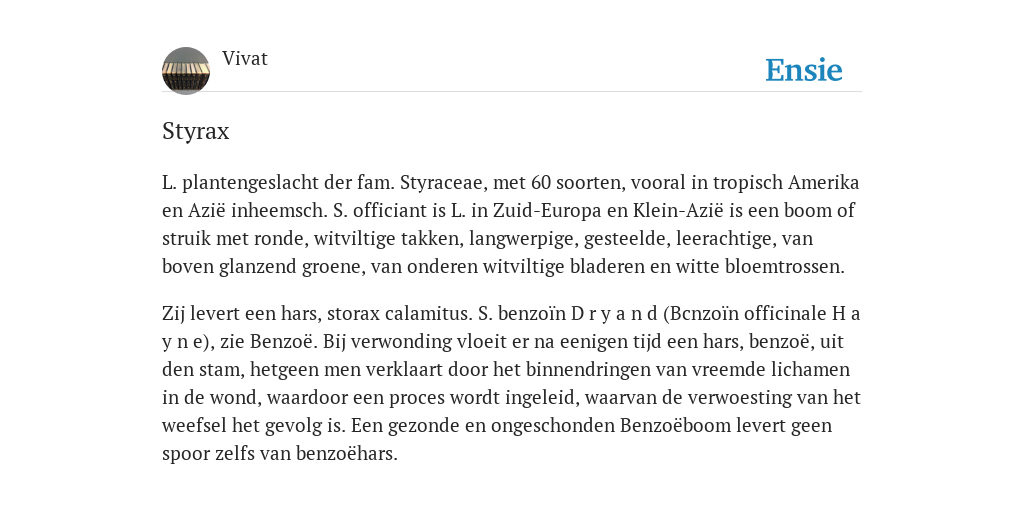 Vivat

Ensie

Styrax

L. plantengeslacht der fam. Styraceae, met 60 soorten, vooral in tropisch Amerika en Azië inheemsch. S. officiant is L. in Zuid-Europa en Klein-Azië is een boom of struik met ronde, witviltige takken, langwerpige, gesteelde, leerachtige, van boven glanzend groene, van onderen witviltige bladeren en witte bloemtrossen.

Zij levert een hars, storax calamitus. S. benzoïn D r y a n d (Bcnzoïn officinale H a y n e), zie Benzoë. Bij verwonding vloeit er na eenigen tijd een hars, benzoë, uit den stam, hetgeen men verklaart door het binnendringen van vreemde lichamen in de wond, waardoor een proces wordt ingeleid, waarvan de verwoesting van het weefsel het gevolg is. Een gezonde en ongeschonden Benzoëboom levert geen spoor zelfs van benzoëhars.